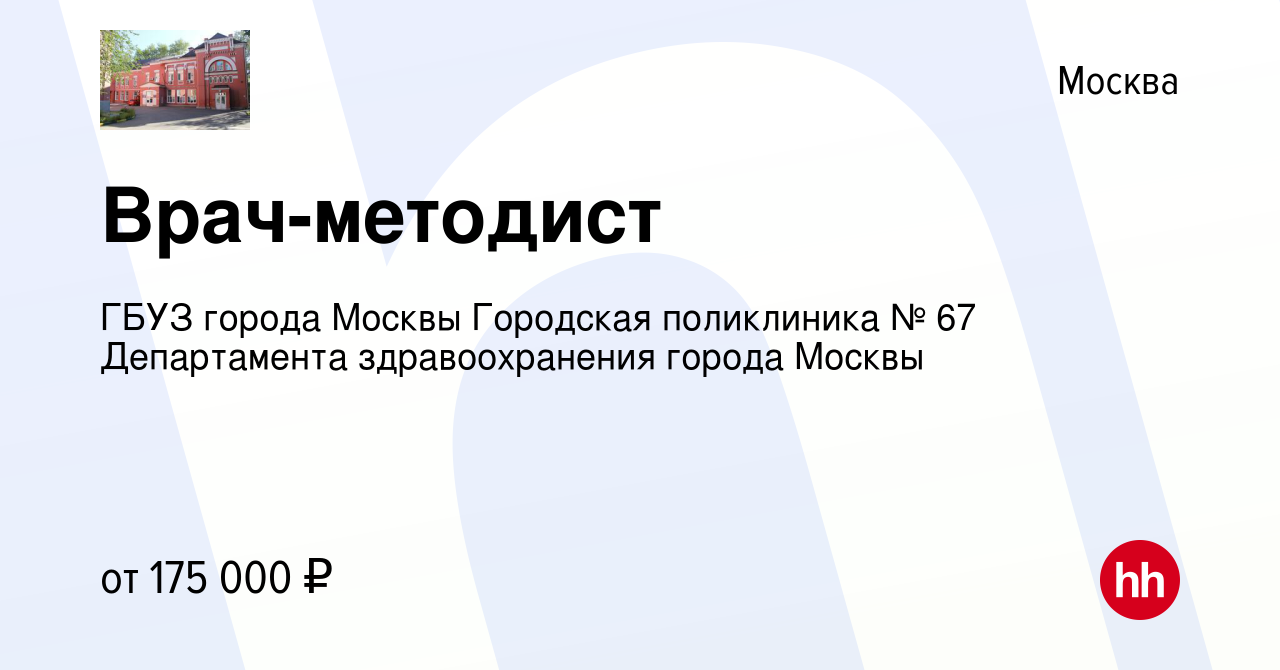 Москва

Врач-методист

ГБУЗ города Москвы Городская поликлиника № 67 Департамента здравоохранения города Москвы

от 175 000 ₽

hh